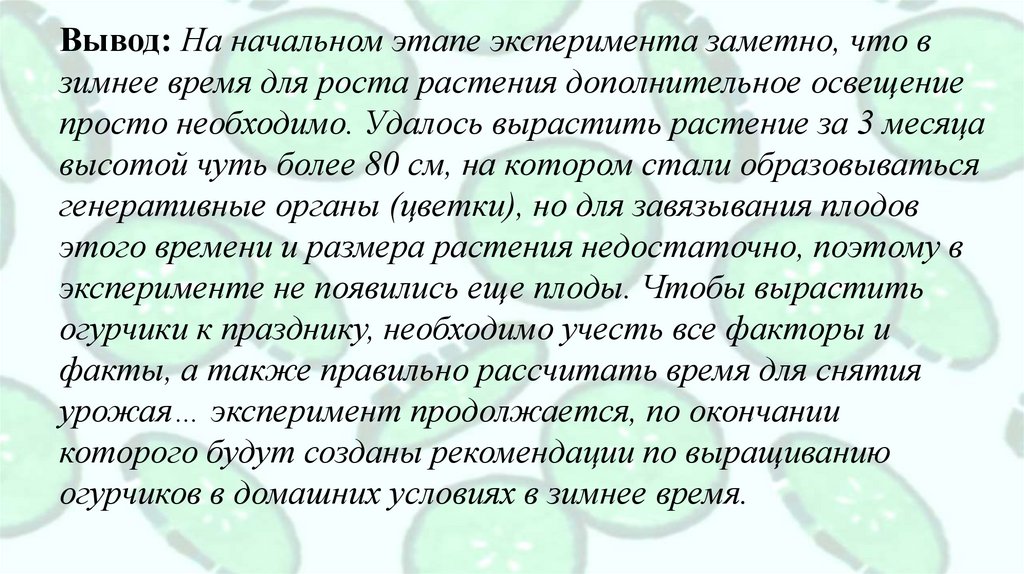 Вывод: На начальном этапе эксперимента заметно, что в зимнее время для роста растения дополнительное освещение просто необходимо. Удалось вырастить растение за 3 месяца высотой чуть более 80 см, на котором стали образовываться генеративные органы (цветки), но для завязывания плодов этого времени и размера растения недостаточно, поэтому в эксперименте не появились еще плоды. Чтобы вырастить огурчики к празднику, необходимо учесть все факторы и факты, а также правильно рассчитать время для снятия урожая... эксперимент продолжается, по окончании которого будут созданы рекомендации по выращиванию огурчиков в домашних условиях в зимнее время.